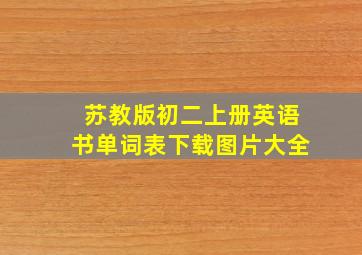 苏教版初二上册英语书单词表下载图片大全